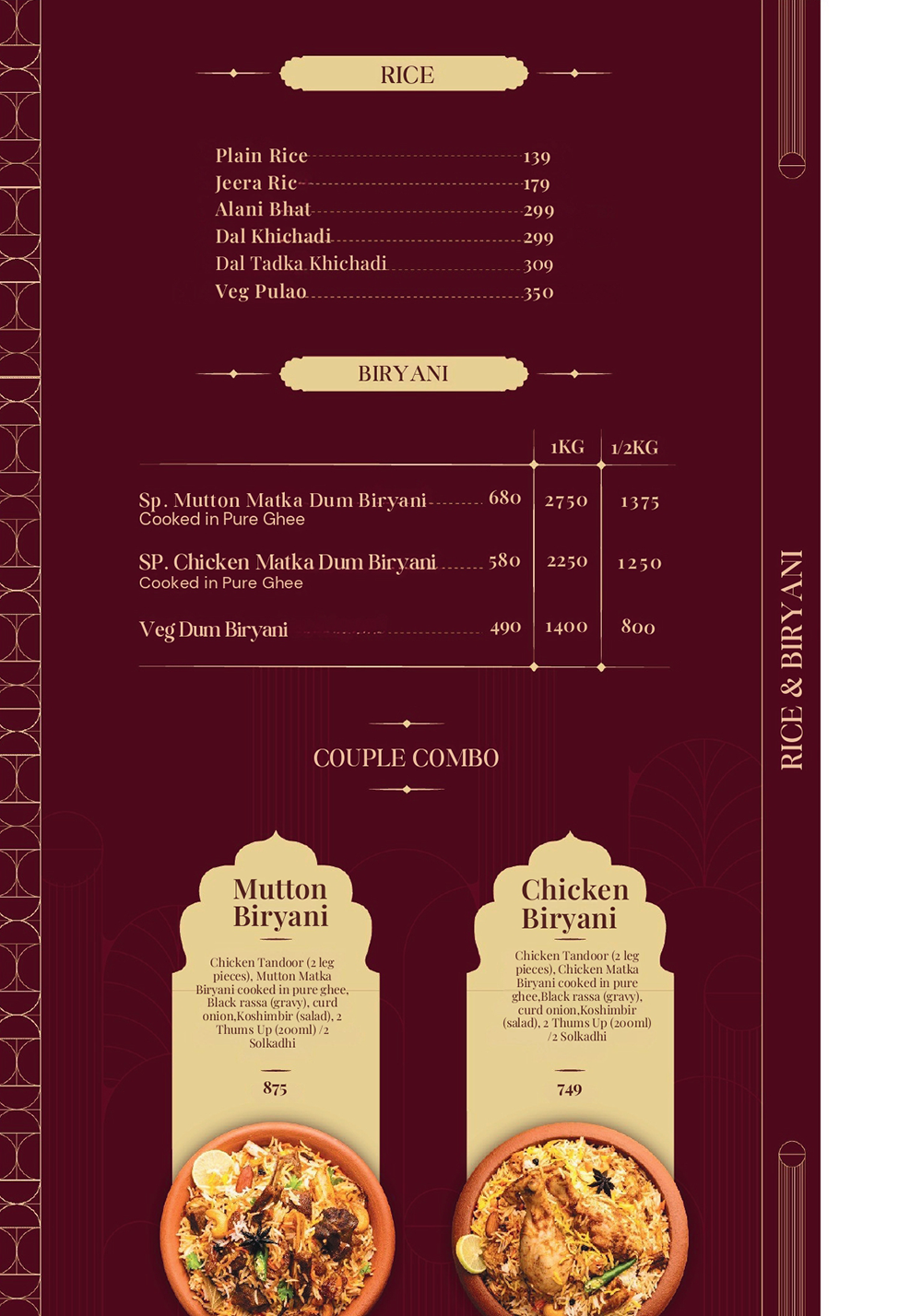 RICE

Plain Rice 139
Jeera Ric 179
Alani Bhat 299
Dal Khichadi 299
Dal Tadka Khichadi 309
Veg Pulao 350

BIRYANI

| | | 1KG | 1/2KG |
|---|---|---|---|
| Sp. Mutton Matka Dum Biryani Cooked in Pure Ghee | 680 | 2750 | 1375 |
| SP. Chicken Matka Dum Biryani Cooked in Pure Ghee | 580 | 2250 | 1250 |
| Veg Dum Biryani | 490 | 1400 | 800 |

COUPLE COMBO

Mutton Biryani

Chicken Tandoor (2 leg pieces), Mutton Matka Biryani cooked in pure ghee, Black rassa (gravy), curd onion,Koshimbir (salad), 2 Thums Up (200ml) /2 Solkadhi

875

Chicken Biryani

Chicken Tandoor (2 leg pieces), Chicken Matka Biryani cooked in pure ghee,Black rassa (gravy), curd onion,Koshimbir (salad), 2 Thums Up (200ml) /2 Solkadhi

749

RICE & BIRYANI